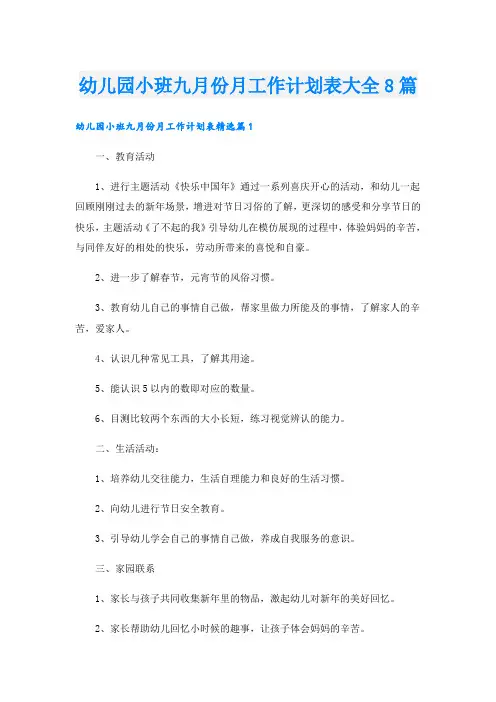 幼儿园小班九月份月工作计划表大全8篇

幼儿园小班九月份月工作计划表精选篇1

一、教育活动

1、进行主题活动《快乐中国年》通过一系列喜庆开心的活动，和幼儿一起回顾刚刚过去的新年场景，增进对节日习俗的了解，更深切的感受和分享节日的快乐，主题活动《了不起的我》引导幼儿在模仿展现的过程中，体验妈妈的辛苦，与同伴友好的相处的快乐，劳动所带来的喜悦和自豪。

2、进一步了解春节，元宵节的风俗习惯。

3、教育幼儿自己的事情自己做，帮家里做力所能及的事情，了解家人的辛苦，爱家人。

4、认识几种常见工具，了解其用途。

5、能认识5以内的数即对应的数量。

6、目测比较两个东西的大小长短，练习视觉辨认的能力。

二、生活活动：

1、培养幼儿交往能力，生活自理能力和良好的生活习惯。

2、向幼儿进行节日安全教育。

3、引导幼儿学会自己的事情自己做，养成自我服务的意识。

三、家园联系

1、家长与孩子共同收集新年里的物品，激起幼儿对新年的美好回忆。

2、家长帮助幼儿回忆小时候的趣事，让孩子体会妈妈的辛苦。